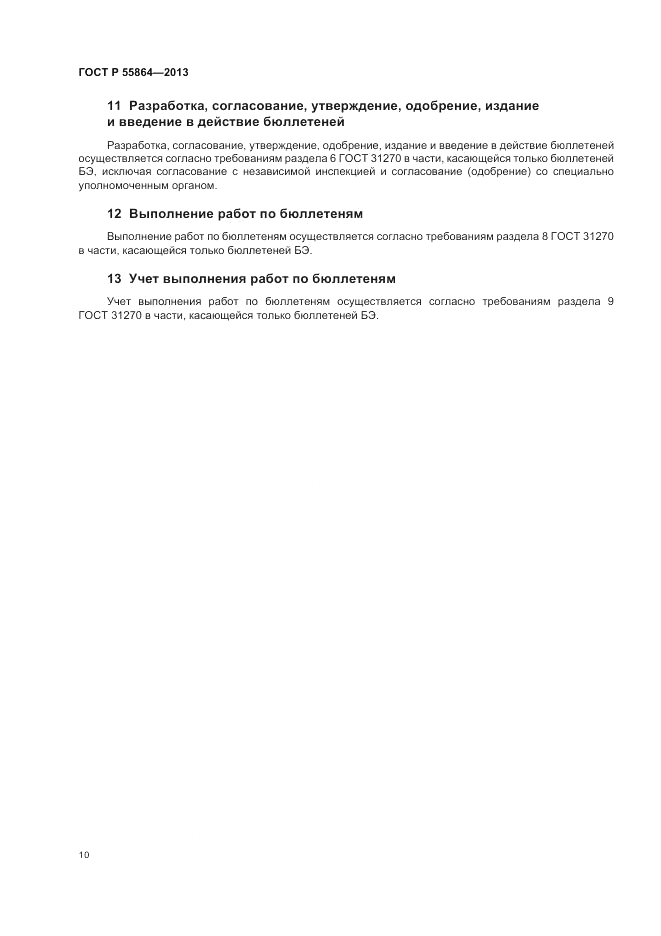 ГОСТ Р 55864—2013

11 Разработка, согласование, утверждение, одобрение, издание и введение в действие бюллетеней

Разработка, согласование, утверждение, одобрение, издание и введение в действие бюллетеней осуществляется согласно требованиям раздела 6 ГОСТ 31270 в части, касающейся только бюллетеней БЭ, исключая согласование с независимой инспекцией и согласование (одобрение) со специально уполномоченным органом.

12 Выполнение работ по бюллетеням

Выполнение работ по бюллетеням осуществляется согласно требованиям раздела 8 ГОСТ 31270 в части, касающейся только бюллетеней БЭ.

13 Учет выполнения работ по бюллетеням

Учет выполнения работ по бюллетеням осуществляется согласно требованиям раздела 9 ГОСТ 31270 в части, касающейся только бюллетеней БЭ.

10